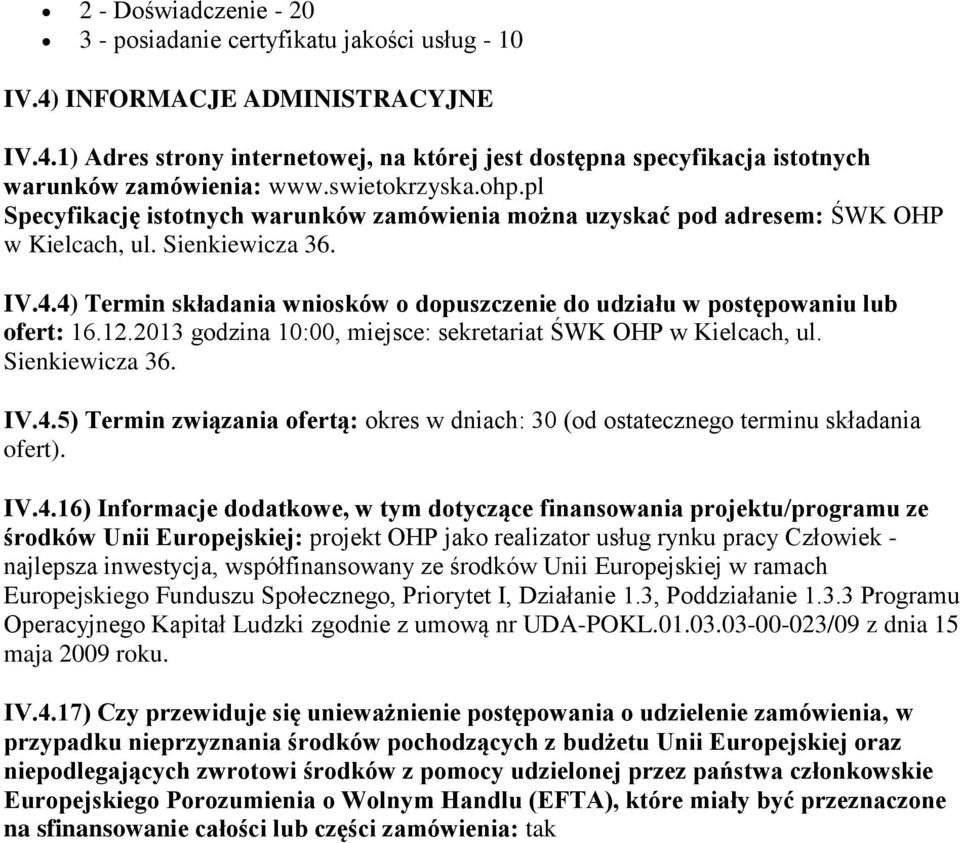 - 2 - Doświadczenie - 20
- 3 - posiadanie certyfikatu jakości usług - 10

IV.4) INFORMACJE ADMINISTRACYJNE

IV.4.1) Adres strony internetowej, na której jest dostępna specyfikacja istotnych warunków zamówienia: www.swietokrzyska.ohp.pl
Specyfikację istotnych warunków zamówienia można uzyskać pod adresem: ŚWK OHP w Kielcach, ul. Sienkiewicza 36.

IV.4.4) Termin składania wniosków o dopuszczenie do udziału w postępowaniu lub ofert: 16.12.2013 godzina 10:00, miejsce: sekretariat ŚWK OHP w Kielcach, ul. Sienkiewicza 36.

IV.4.5) Termin związania ofertą: okres w dniach: 30 (od ostatecznego terminu składania ofert).

IV.4.16) Informacje dodatkowe, w tym dotyczące finansowania projektu/programu ze środków Unii Europejskiej: projekt OHP jako realizator usług rynku pracy Człowiek - najlepsza inwestycja, współfinansowany ze środków Unii Europejskiej w ramach Europejskiego Funduszu Społecznego, Priorytet I, Działanie 1.3, Poddziałanie 1.3.3 Programu Operacyjnego Kapitał Ludzki zgodnie z umową nr UDA-POKL.01.03.03-00-023/09 z dnia 15 maja 2009 roku.

IV.4.17) Czy przewiduje się unieważnienie postępowania o udzielenie zamówienia, w przypadku nieprzyznania środków pochodzących z budżetu Unii Europejskiej oraz niepodlegających zwrotowi środków z pomocy udzielonej przez państwa członkowskie Europejskiego Porozumienia o Wolnym Handlu (EFTA), które miały być przeznaczone na sfinansowanie całości lub części zamówienia: tak